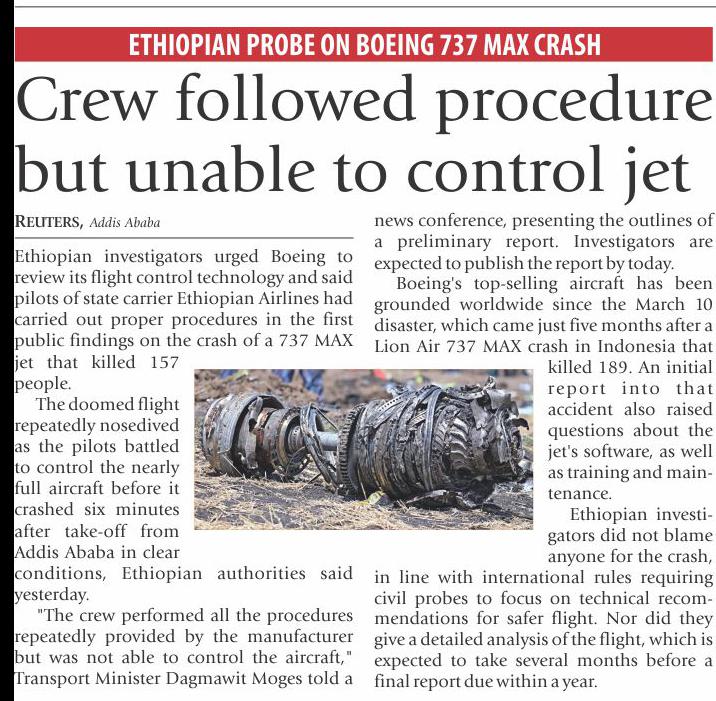 ETHIOPIAN PROBE ON BOEING 737 MAX CRASH

Crew followed procedure but unable to control jet

REUTERS, Addis Ababa

Ethiopian investigators urged Boeing to review its flight control technology and said pilots of state carrier Ethiopian Airlines had carried out proper procedures in the first public findings on the crash of a 737 MAX jet that killed 157 people.

The doomed flight repeatedly nosedived as the pilots battled to control the nearly full aircraft before it crashed six minutes after take-off from Addis Ababa in clear conditions, Ethiopian authorities said yesterday.

"The crew performed all the procedures repeatedly provided by the manufacturer but was not able to control the aircraft," Transport Minister Dagmawit Moges told a news conference, presenting the outlines of a preliminary report. Investigators are expected to publish the report by today.

Boeing's top-selling aircraft has been grounded worldwide since the March 10 disaster, which came just five months after a Lion Air 737 MAX crash in Indonesia that killed 189. An initial report into that accident also raised questions about the jet's software, as well as training and maintenance.

Ethiopian investigators did not blame anyone for the crash, in line with international rules requiring civil probes to focus on technical recommendations for safer flight. Nor did they give a detailed analysis of the flight, which is expected to take several months before a final report due within a year.